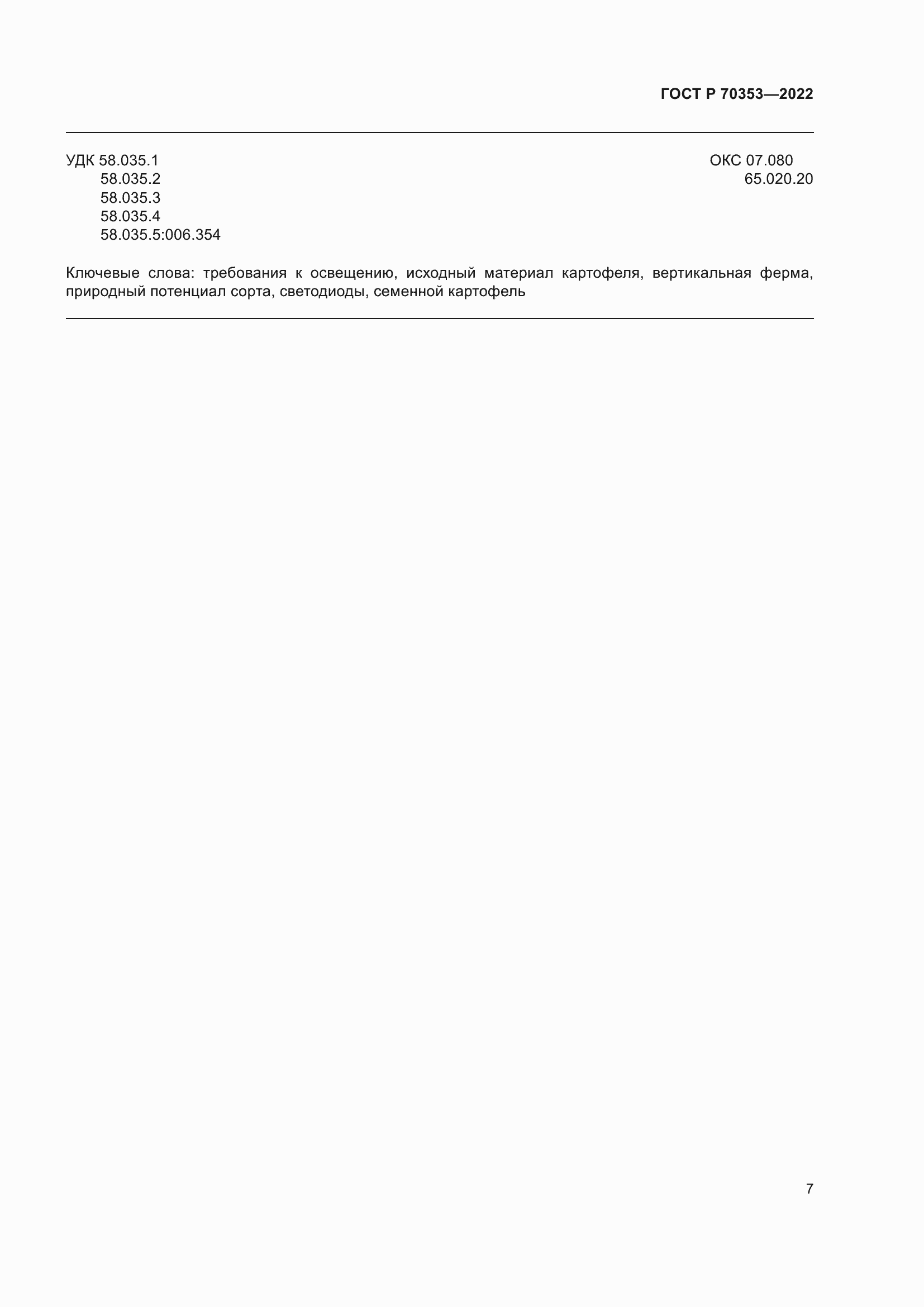 ГОСТ Р 70353—2022

УДК 58.035.1
58.035.2
58.035.3
58.035.4
58.035.5:006.354

ОКС 07.080
65.020.20

Ключевые слова: требования к освещению, исходный материал картофеля, вертикальная ферма, природный потенциал сорта, светодиоды, семенной картофель

7